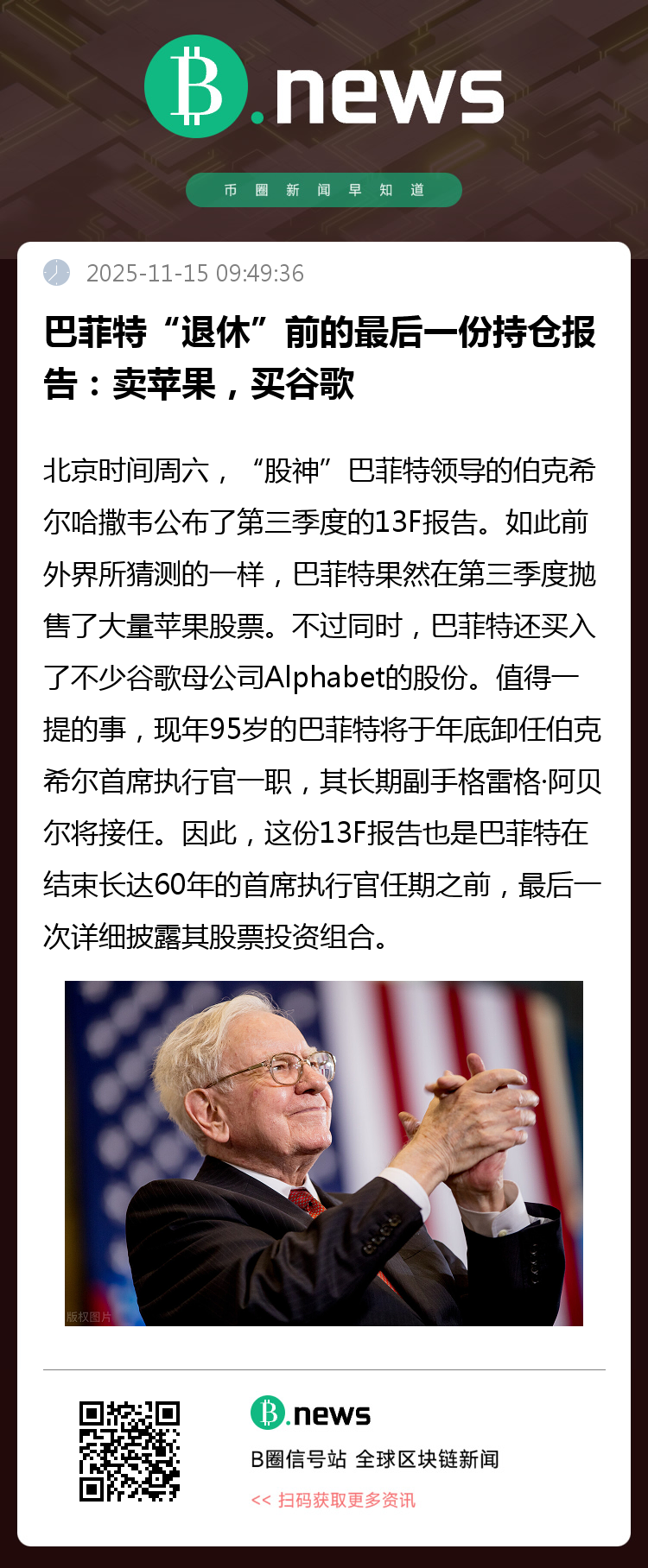 B.news

币圈新闻早知道

2025-11-15 09:49:36

巴菲特“退休”前的最后一份持仓报告：卖苹果，买谷歌

北京时间周六，“股神”巴菲特领导的伯克希尔哈撒韦公布了第三季度的13F报告。如此前外界所猜测的一样，巴菲特果然在第三季度抛售了大量苹果股票。不过同时，巴菲特还买入了不少谷歌母公司Alphabet的股份。值得一提的事，现年95岁的巴菲特将于年底卸任伯克希尔首席执行官一职，其长期副手格雷格·阿贝尔将接任。因此，这份13F报告也是巴菲特在结束长达60年的首席执行官任期之前，最后一次详细披露其股票投资组合。

版权图片

B.news

B圈信号站 全球区块链新闻

<< 扫码获取更多资讯